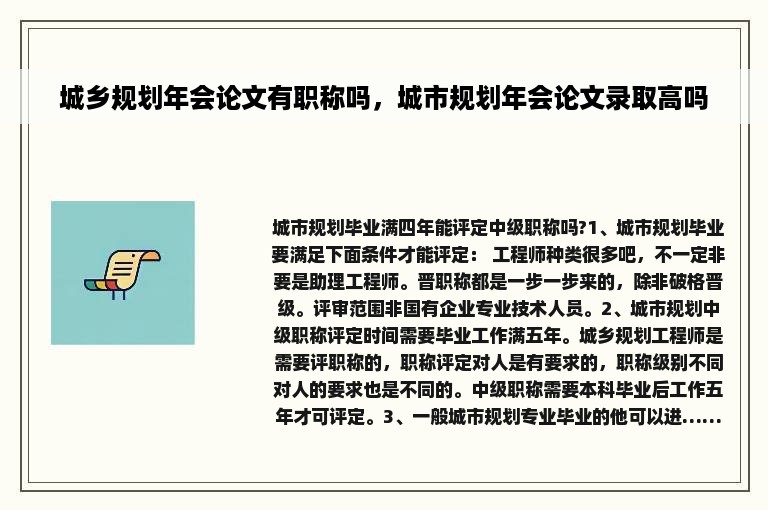 城乡规划年会论文有职称吗，城市规划年会论文录取高吗

城市规划毕业满四年能评定中级职称吗?1、城市规划毕业要满足下面条件才能评定： 工程师种类很多吧，不一定非要是助理工程师。晋职称都是一步一步来的，除非破格晋级。评审范围非国有企业专业技术人员。2、城市规划中级职称评定时间需要毕业工作满五年。城乡规划工程师是需要评职称的，职称评定对人是有要求的，职称级别不同对人的要求也是不同的。中级职称需要本科毕业后工作五年才可评定。3、一般城市规划专业毕业的他可以进......